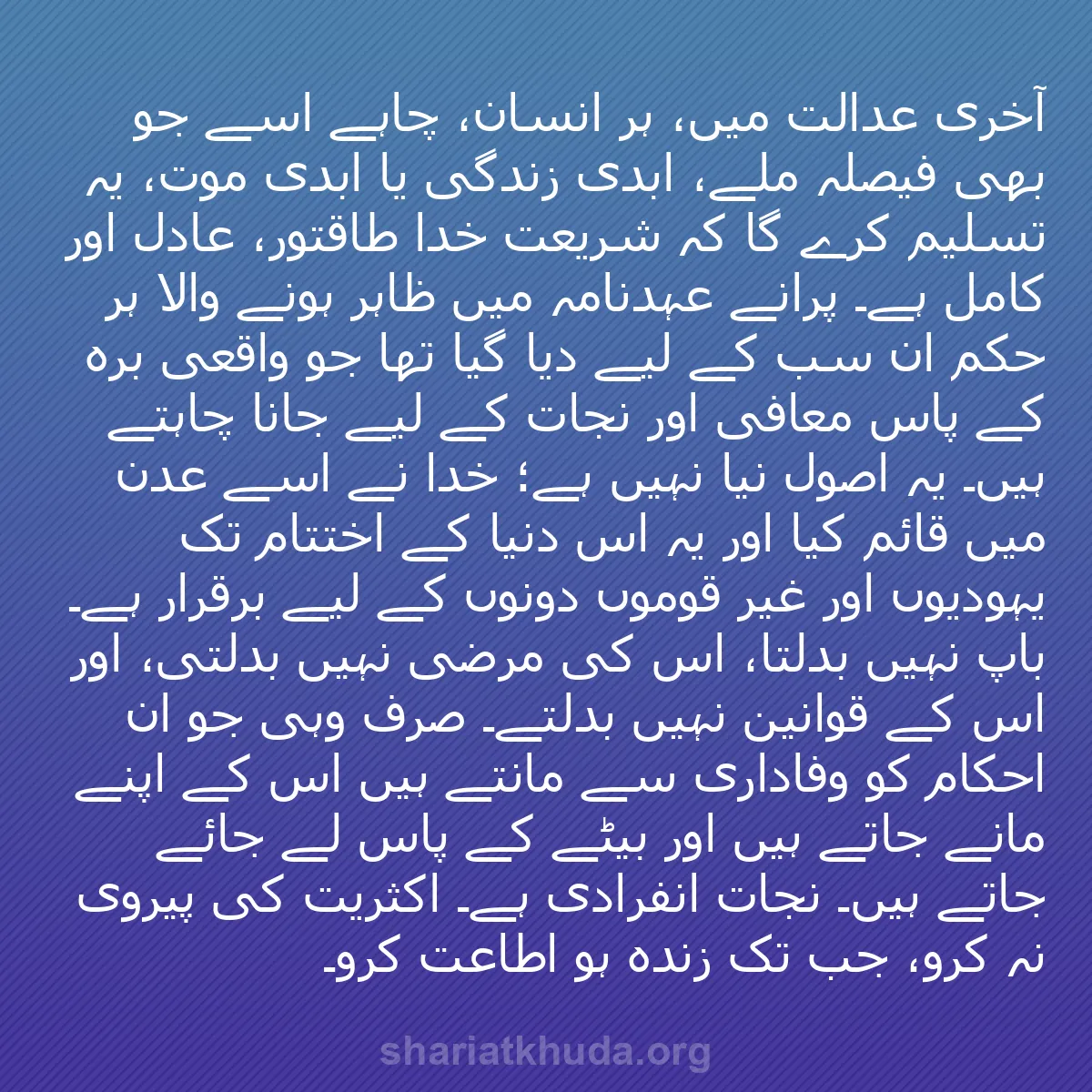 آخری عدالت میں، ہر انسان، چاہے اسے جو بھی فیصلہ ملے، ابدی زندگی یا ابدی موت، یہ تسلیم کرے گا کہ شریعت خدا طاقتور، عادل اور کامل ہے۔ پرانے عہدنامہ میں ظاہر ہونے والا ہر حکم ان سب کے لیے دیا گیا تھا جو واقعی برہ کے پاس معافی اور نجات کے لیے جانا چاہتے ہیں۔ یہ اصول نیا نہیں ہے؛ خدا نے اسے عدن میں قائم کیا اور یہ اس دنیا کے اختتام تک یہودیوں اور غیر قوموں دونوں کے لیے برقرار ہے۔ باپ نہیں بدلتا، اس کی مرضی نہیں بدلتی، اور اس کے قوانین نہیں بدلتے۔ صرف وہی جو ان احکام کو وفاداری سے مانتے ہیں اس کے اپنے مانے جاتے ہیں اور بیٹے کے پاس لے جائے جاتے ہیں۔ نجات انفرادی ہے۔ اکثریت کی پیروی نہ کرو، جب تک زندہ ہو اطاعت کرو۔

shariatkhuda.org